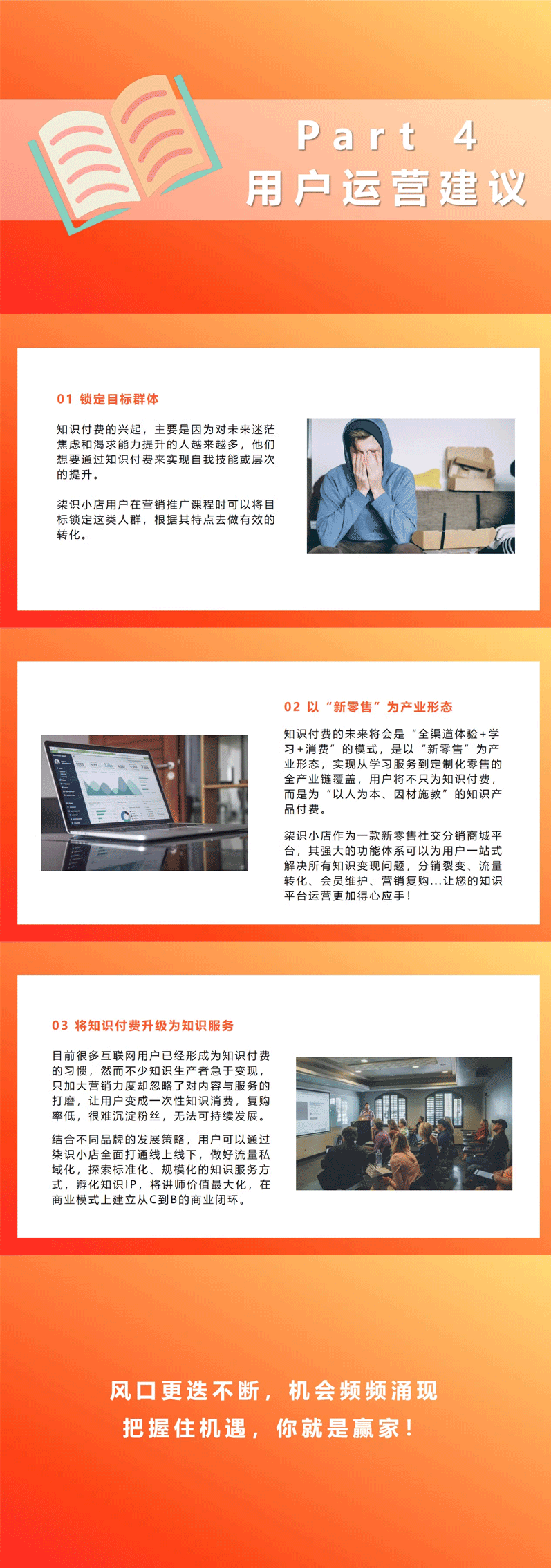 Part 4
用户运营建议

01 锁定目标群体

知识付费的兴起，主要是因为对未来迷茫焦虑和渴求能力提升的人越来越多，他们想要通过知识付费来实现自我技能或层次的提升。

柒识小店用户在营销推广课程时可以将目标锁定这类人群，根据其特点去做有效的转化。

02 以“新零售”为产业形态

知识付费的未来将会是“全渠道体验+学习+消费”的模式，是以“新零售”为产业形态，实现从学习服务到定制化零售的全产业链覆盖，用户将不只为知识付费，而是为“以人为本、因材施教”的知识产品付费。

柒识小店作为一款新零售社交分销商城平台，其强大的功能体系可以为用户一站式解决所有知识变现问题，分销裂变、流量转化、会员维护、营销复购...让您的知识平台运营更加得心应手！

03 将知识付费升级为知识服务

目前很多互联网用户已经形成为知识付费的习惯，然而不少知识生产者急于变现，只加大营销力度却忽略了对内容与服务的打磨，让用户变成一次性知识消费，复购率低，很难沉淀粉丝，无法可持续发展。

结合不同品牌的发展策略，用户可以通过柒识小店全面打通线上线下，做好流量私域化，探索标准化、规模化的知识服务方式，孵化知识IP，将讲师价值最大化，在商业模式上建立从C到B的商业闭环。

风口更迭不断，机会频频涌现
把握住机遇，你就是赢家！